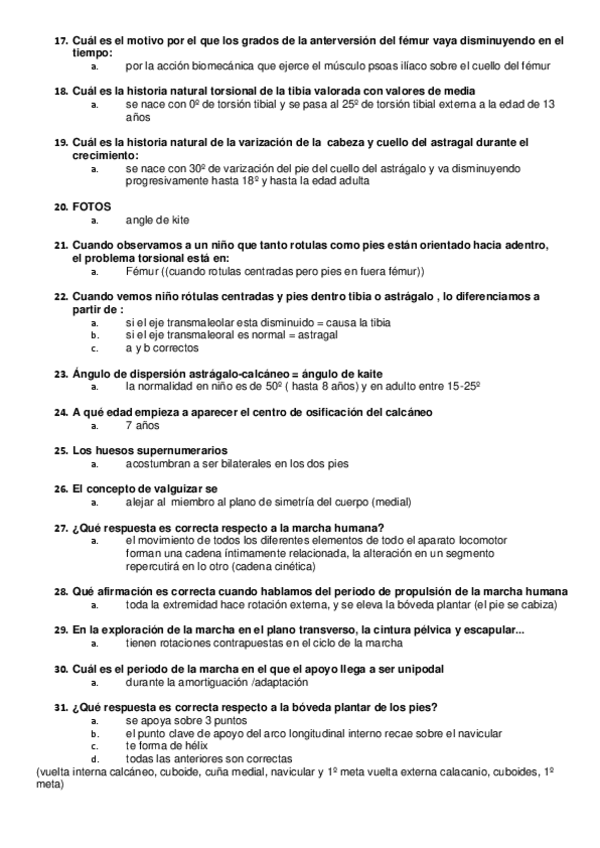 17. Cuál es el motivo por el que los grados de la anterversión del fémur vaya disminuyendo en el tiempo:
a. por la acción biomecánica que ejerce el músculo psoas ilíaco sobre el cuello del fémur

18. Cuál es la historia natural torsional de la tibia valorada con valores de media
a. se nace con 0º de torsión tibial y se pasa al 25º de torsión tibial externa a la edad de 13 años

19. Cuál es la historia natural de la varización de la cabeza y cuello del astragal durante el crecimiento:
a. se nace con 30º de varización del pie del cuello del astrágalo y va disminuyendo progresivamente hasta 18º y hasta la edad adulta

20. FOTOS
a. angle de kite

21. Cuando observamos a un niño que tanto rotulas como pies están orientado hacia adentro, el problema torsional está en:
a. Fémur ((cuando rotulas centradas pero pies en fuera fémur))

22. Cuando vemos niño rótulas centradas y pies dentro tibia o astrágalo , lo diferenciamos a partir de :
a. si el eje transmaleolar esta disminuido = causa la tibia
b. si el eje transmaleoral es normal = astragal
c. a y b correctos

23. Ángulo de dispersión astrágalo-calcáneo = ángulo de kaite
a. la normalidad en niño es de 50º ( hasta 8 años) y en adulto entre 15-25º

24. A qué edad empieza a aparecer el centro de osificación del calcáneo
a. 7 años

25. Los huesos supernumerarios
a. acostumbran a ser bilaterales en los dos pies

26. El concepto de valguizar se
a. alejar al miembro al plano de simetría del cuerpo (medial)

27. ¿Qué respuesta es correcta respecto a la marcha humana?
a. el movimiento de todos los diferentes elementos de todo el aparato locomotor forman una cadena íntimamente relacionada, la alteración en un segmento repercutirá en lo otro (cadena cinética)

28. Qué afirmación es correcta cuando hablamos del periodo de propulsión de la marcha humana
a. toda la extremidad hace rotación externa, y se eleva la bóveda plantar (el pie se cabiza)

29. En la exploración de la marcha en el plano transverso, la cintura pélvica y escapular...
a. tienen rotaciones contrapuestas en el ciclo de la marcha

30. Cuál es el periodo de la marcha en el que el apoyo llega a ser unipodal
a. durante la amortiguación /adaptación

31. ¿Qué respuesta es correcta respecto a la bóveda plantar de los pies?
a. se apoya sobre 3 puntos
b. el punto clave de apoyo del arco longitudinal interno recae sobre el navicular
c. te forma de hélix
d. todas las anteriores son correctas
(vuelta interna calcáneo, cuboide, cuña medial, navicular y 1º meta vuelta externa calacanio, cuboides, 1º meta)